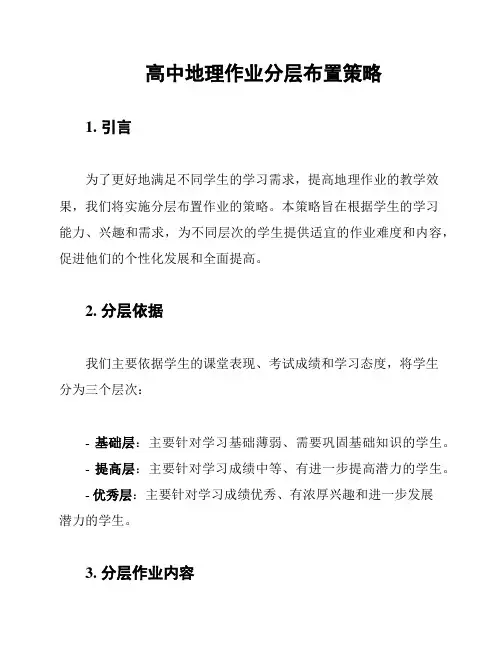 高中地理作业分层布置策略

1. 引言

为了更好地满足不同学生的学习需求，提高地理作业的教学效果，我们将实施分层布置作业的策略。本策略旨在根据学生的学习能力、兴趣和需求，为不同层次的学生提供适宜的作业难度和内容，促进他们的个性化发展和全面提高。

2. 分层依据

我们主要依据学生的课堂表现、考试成绩和学习态度，将学生分为三个层次：

- 基础层：主要针对学习基础薄弱、需要巩固基础知识的学生。
- 提高层：主要针对学习成绩中等、有进一步提高潜力的学生。
- 优秀层：主要针对学习成绩优秀、有浓厚兴趣和进一步发展潜力的学生。

3. 分层作业内容